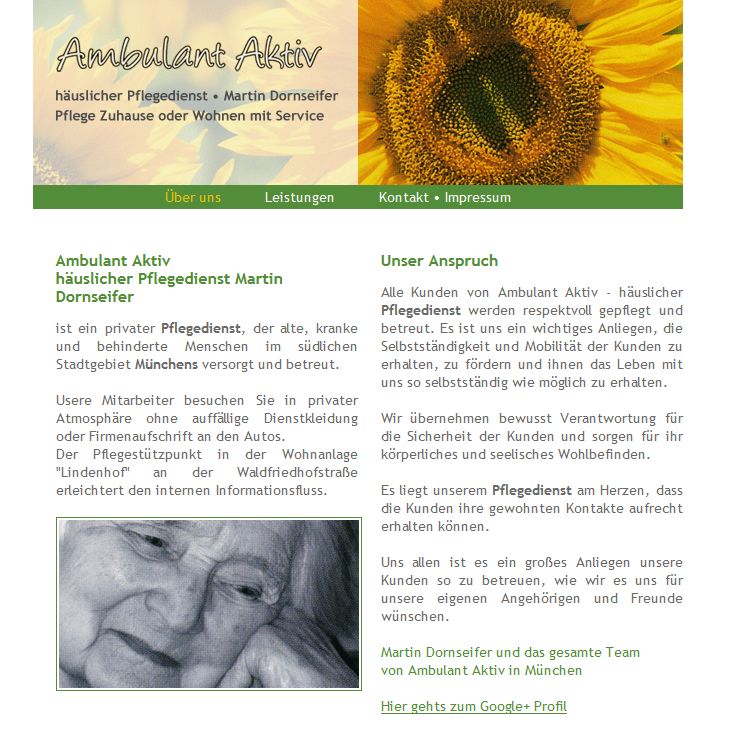 Ambulant Aktiv

häuslicher Pflegedienst • Martin Dornseifer
Pflege Zuhause oder Wohnen mit Service

Über uns Leistungen Kontakt • Impressum

Ambulant Aktiv
häuslicher Pflegedienst Martin Dornseifer

ist ein privater Pflegedienst, der alte, kranke und behinderte Menschen im südlichen Stadtgebiet Münchens versorgt und betreut.

Usere Mitarbeiter besuchen Sie in privater Atmosphäre ohne auffällige Dienstkleidung oder Firmenaufschrift an den Autos.
Der Pflegestützpunkt in der Wohnanlage "Lindenhof" an der Waldfriedhofstraße erleichtert den internen Informationsfluss.

Unser Anspruch

Alle Kunden von Ambulant Aktiv - häuslicher Pflegedienst werden respektvoll gepflegt und betreut. Es ist uns ein wichtiges Anliegen, die Selbstständigkeit und Mobilität der Kunden zu erhalten, zu fördern und ihnen das Leben mit uns so selbstständig wie möglich zu erhalten.

Wir übernehmen bewusst Verantwortung für die Sicherheit der Kunden und sorgen für ihr körperliches und seelisches Wohlbefinden.

Es liegt unserem Pflegedienst am Herzen, dass die Kunden ihre gewohnten Kontakte aufrecht erhalten können.

Uns allen ist es ein großes Anliegen unsere Kunden so zu betreuen, wie wir es uns für unsere eigenen Angehörigen und Freunde wünschen.

Martin Dornseifer und das gesamte Team
von Ambulant Aktiv in München

Hier gehts zum Google+ Profil